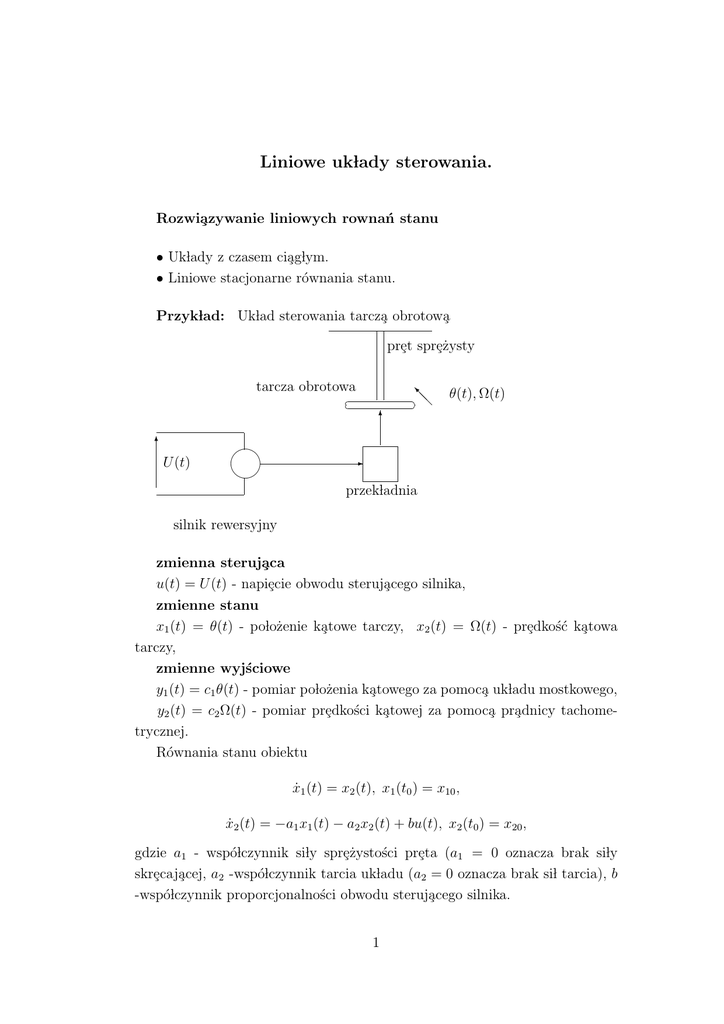 Liniowe układy sterowania.

Rozwiązywanie liniowych rownań stanu

• Układy z czasem ciągłym.
• Liniowe stacjonarne równania stanu.

Przykład: Układ sterowania tarczą obrotową

pręt sprężysty

tarcza obrotowa

$\theta(t), \Omega(t)$

$U(t)$

przekładnia

silnik rewersyjny

zmienna sterująca
$u(t) = U(t)$ - napięcie obwodu sterującego silnika,
zmienne stanu
$x_1(t) = \theta(t)$ - położenie kątowe tarczy, $x_2(t) = \Omega(t)$ - prędkość kątowa tarczy,
zmienne wyjściowe
$y_1(t) = c_1\theta(t)$ - pomiar położenia kątowego za pomocą układu mostkowego,
$y_2(t) = c_2\Omega(t)$ - pomiar prędkości kątowej za pomocą prądnicy tachometrycznej.
Równania stanu obiektu

$\dot{x}_1(t) = x_2(t),\ x_1(t_0) = x_{10},$

$\dot{x}_2(t) = -a_1x_1(t) - a_2x_2(t) + bu(t),\ x_2(t_0) = x_{20},$

gdzie $a_1$ - współczynnik siły sprężystości pręta ($a_1 = 0$ oznacza brak siły skręcającej, $a_2$ -współczynnik tarcia układu ($a_2 = 0$ oznacza brak sił tarcia), $b$ -współczynnik proporcjonalności obwodu sterującego silnika.

1